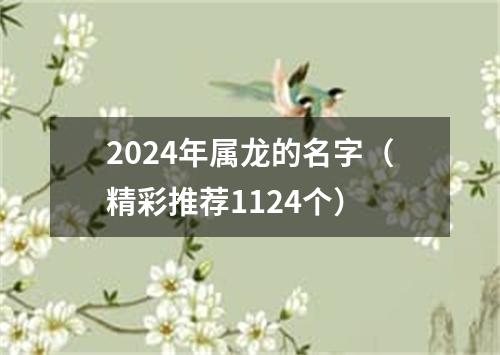 2024年属龙的名字（精彩推荐1124个）